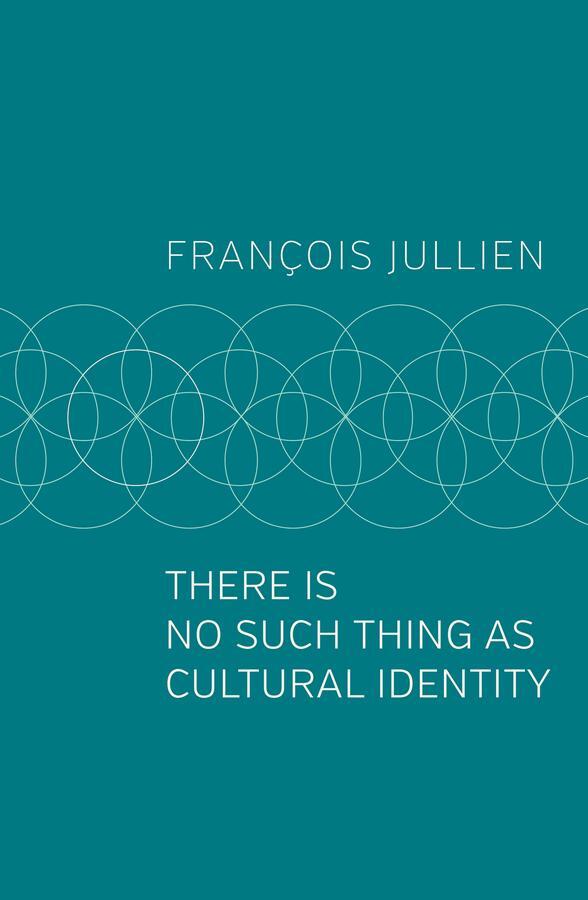 FRANÇOIS JULLIEN

THERE IS
NO SUCH THING AS
CULTURAL IDENTITY